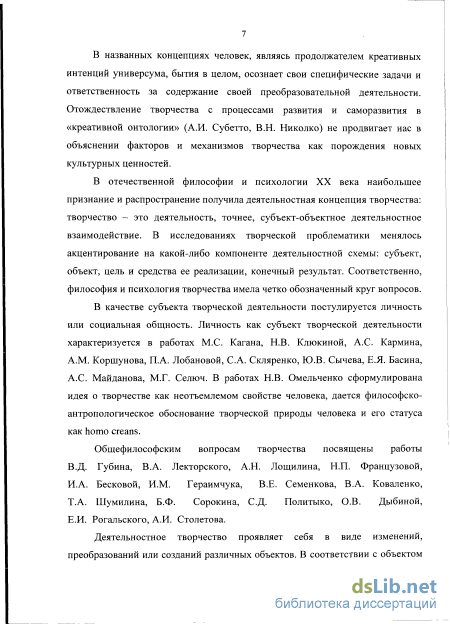 7

В названных концепциях человек, являясь продолжателем креативных интенций универсума, бытия в целом, осознает свои специфические задачи и ответственность за содержание своей преобразовательной деятельности. Отождествление творчества с процессами развития и саморазвития в «креативной онтологии» (А.И. Субетто, В.Н. Николко) не продвигает нас в объяснении факторов и механизмов творчества как порождения новых культурных ценностей.

В отечественной философии и психологии XX века наибольшее признание и распространение получила деятельностная концепция творчества: творчество – это деятельность, точнее, субъект-объектное деятельностное взаимодействие. В исследованиях творческой проблематики менялось акцентирование на какой-либо компоненте деятельностной схемы: субъект, объект, цель и средства ее реализации, конечный результат. Соответственно, философия и психология творчества имела четко обозначенный круг вопросов.

В качестве субъекта творческой деятельности постулируется личность или социальная общность. Личность как субъект творческой деятельности характеризуется в работах М.С. Кагана, Н.В. Клюкиной, А.С. Кармина, А.М. Коршунова, П.А. Лобановой, С.А. Скляренко, Ю.В. Сычева, Е.Я. Басина, А.С. Майданова, М.Г. Селюч. В работах Н.В. Омельченко сформулирована идея о творчестве как неотъемлемом свойстве человека, дается философско-антропологическое обоснование творческой природы человека и его статуса как homo creans.

Общефилософским вопросам творчества посвящены работы В.Д. Губина, В.А. Лекторского, А.Н. Лощилина, Н.П. Французовой, И.А. Бесковой, И.М. Гераимчука, В.Е. Семенкова, В.А. Коваленко, Т.А. Шумилина, Б.Ф. Сорокина, С.Д. Политыко, О.В. Дыбиной, Е.И. Рогальского, А.И. Столетова.

Деятельностное творчество проявляет себя в виде изменений, преобразований или созданий различных объектов. В соответствии с объектом

dsLib.net
библиотека диссертаций